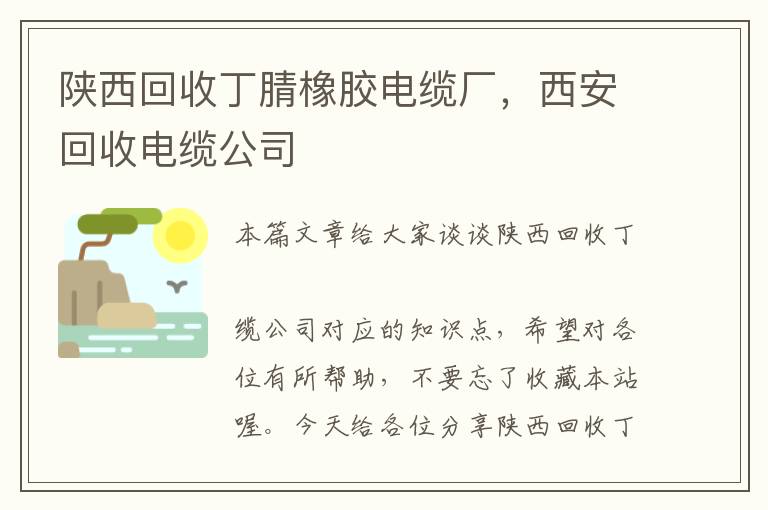 陕西回收丁腈橡胶电缆厂，西安回收电缆公司

本篇文章给大家谈谈陕西回收丁

缆公司对应的知识点，希望对各位有所帮助，不要忘了收藏本站喔。今天给各位分享陕西回收丁